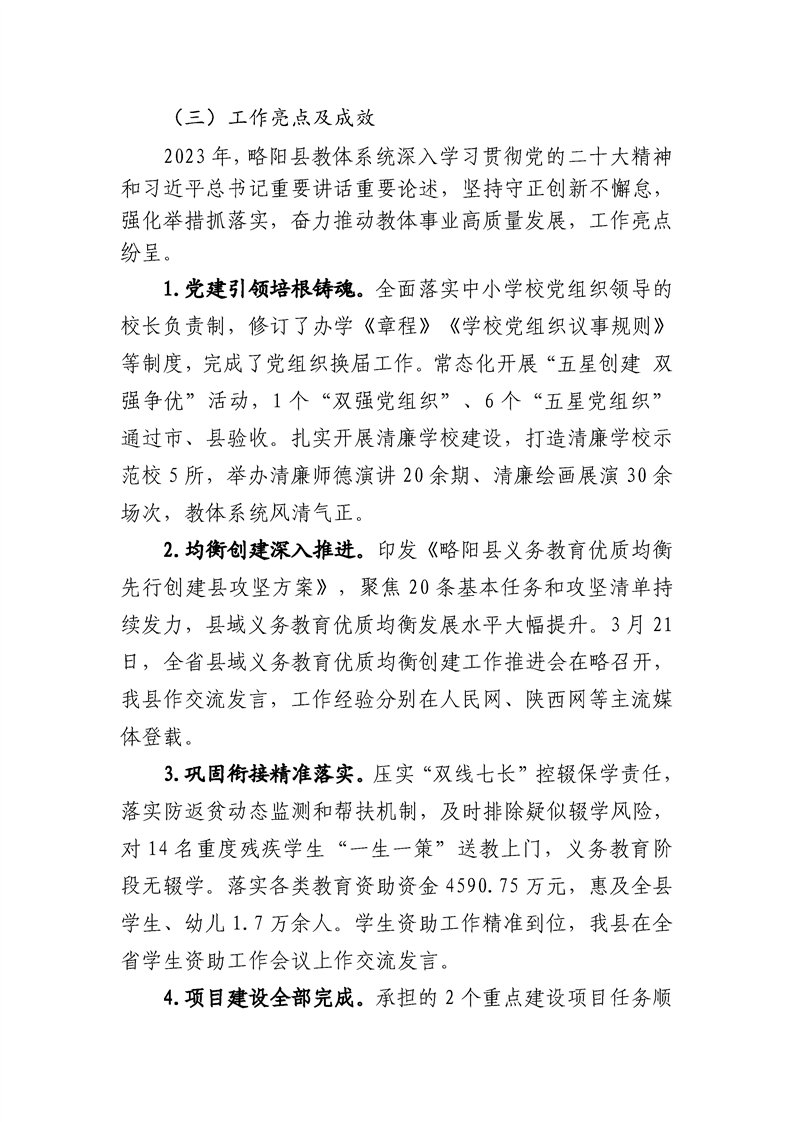 （三）工作亮点及成效

2023年，略阳县教体系统深入学习贯彻党的二十大精神和习近平总书记重要讲话重要论述，坚持守正创新不懈怠，强化举措抓落实，奋力推动教体事业高质量发展，工作亮点纷呈。

1.党建引领培根铸魂。全面落实中小学校党组织领导的校长负责制，修订了办学《章程》《学校党组织议事规则》等制度，完成了党组织换届工作。常态化开展“五星创建 双强争优”活动，1个“双强党组织”、6个“五星党组织”通过市、县验收。扎实开展清廉学校建设，打造清廉学校示范校5所，举办清廉师德演讲20余期、清廉绘画展演30余场次，教体系统风清气正。

2.均衡创建深入推进。印发《略阳县义务教育优质均衡先行创建县攻坚方案》，聚焦20条基本任务和攻坚清单持续发力，县域义务教育优质均衡发展水平大幅提升。3月21日，全省县域义务教育优质均衡创建工作推进会在略召开，我县作交流发言，工作经验分别在人民网、陕西网等主流媒体登载。

3.巩固衔接精准落实。压实“双线七长”控辍保学责任，落实防返贫动态监测和帮扶机制，及时排除疑似辍学风险，对14名重度残疾学生“一生一策”送教上门，义务教育阶段无辍学。落实各类教育资助资金4590.75万元，惠及全县学生、幼儿1.7万余人。学生资助工作精准到位，我县在全省学生资助工作会议上作交流发言。

4.项目建设全部完成。承担的2个重点建设项目任务顺